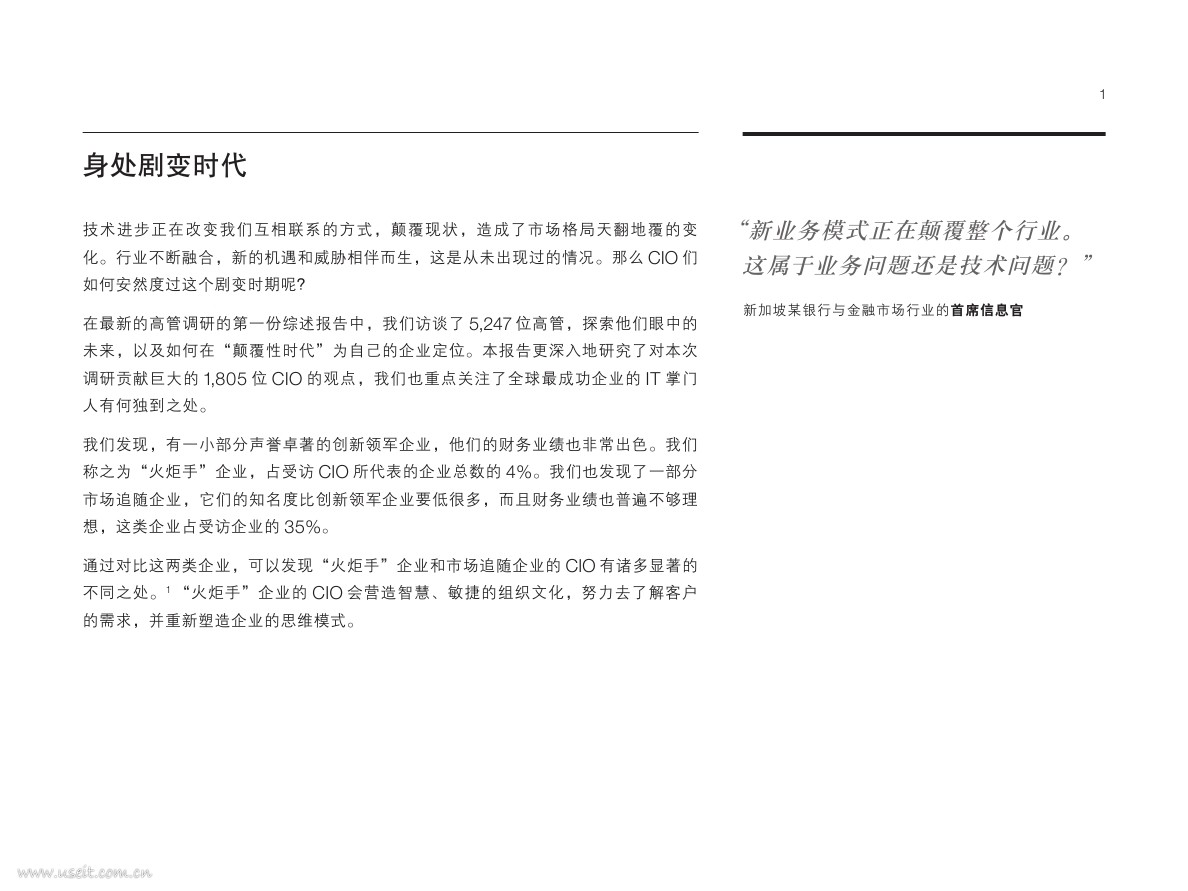 1

身处剧变时代

技术进步正在改变我们互相联系的方式，颠覆现状，造成了市场格局天翻地覆的变化。行业不断融合，新的机遇和威胁相伴而生，这是从未出现过的情况。那么 CIO 们如何安然度过这个剧变时期呢?

在最新的高管调研的第一份综述报告中，我们访谈了 5,247 位高管，探索他们眼中的未来，以及如何在“颠覆性时代”为自己的企业定位。本报告更深入地研究了对本次调研贡献巨大的 1,805 位 CIO 的观点，我们也重点关注了全球最成功企业的 IT 掌门人有何独到之处。

我们发现，有一小部分声誉卓著的创新领军企业，他们的财务业绩也非常出色。我们称之为“火炬手”企业，占受访 CIO 所代表的企业总数的 4%。我们也发现了一部分市场追随企业，它们的知名度比创新领军企业要低很多，而且财务业绩也普遍不够理想，这类企业占受访企业的 35%。

通过对比这两类企业，可以发现“火炬手”企业和市场追随企业的 CIO 有诸多显著的不同之处。$^1$ “火炬手”企业的 CIO 会营造智慧、敏捷的组织文化，努力去了解客户的需求，并重新塑造企业的思维模式。

“新业务模式正在颠覆整个行业。这属于业务问题还是技术问题？”

新加坡某银行与金融市场行业的首席信息官

www.useit.com.cn